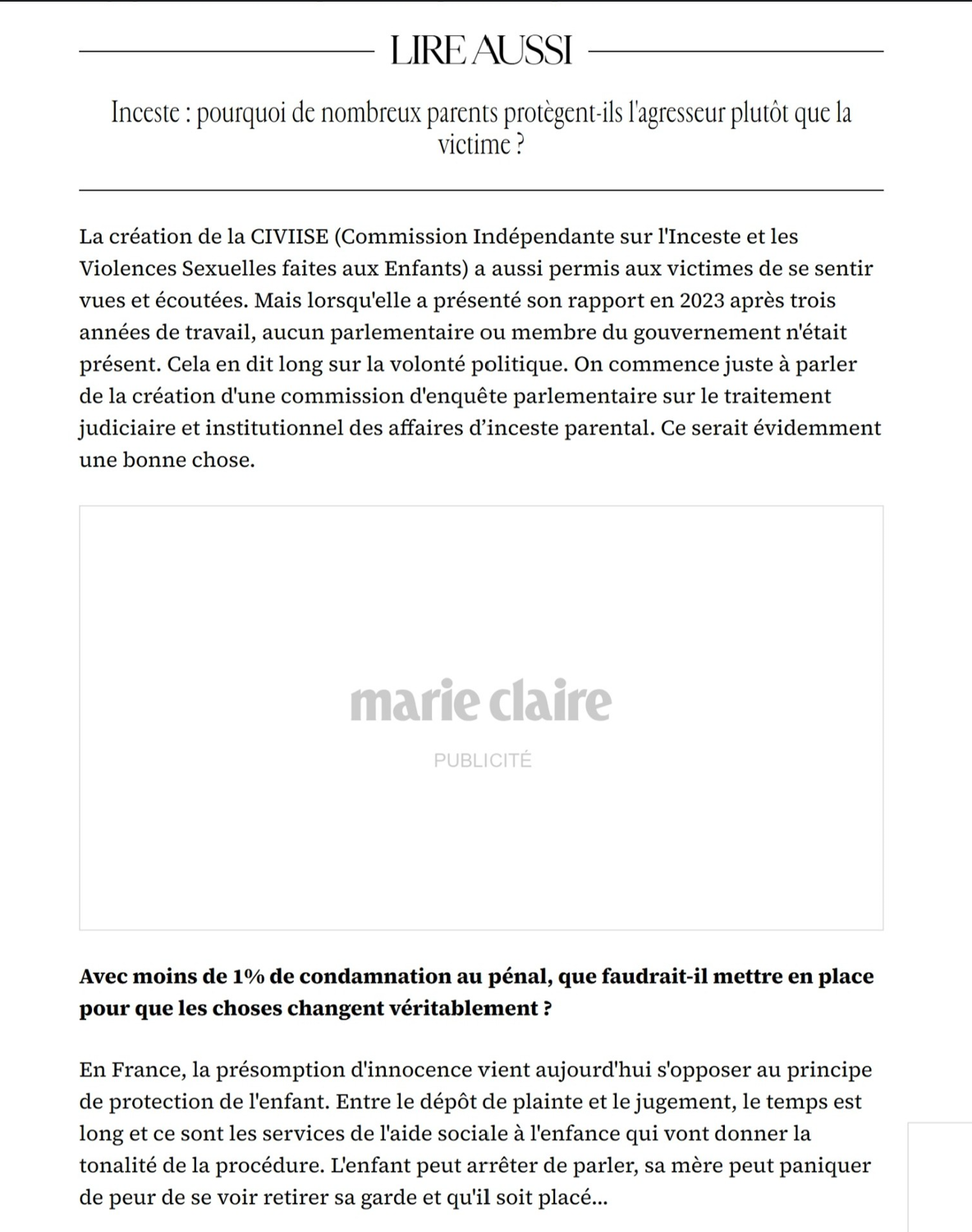 LIRE AUSSI

Inceste : pourquoi de nombreux parents protègent-ils l'agresseur plutôt que la victime ?

La création de la CIVIISE (Commission Indépendante sur l'Inceste et les Violences Sexuelles faites aux Enfants) a aussi permis aux victimes de se sentir vues et écoutées. Mais lorsqu'elle a présenté son rapport en 2023 après trois années de travail, aucun parlementaire ou membre du gouvernement n'était présent. Cela en dit long sur la volonté politique. On commence juste à parler de la création d'une commission d'enquête parlementaire sur le traitement judiciaire et institutionnel des affaires d'inceste parental. Ce serait évidemment une bonne chose.

marie claire

PUBLICITÉ

Avec moins de 1% de condamnation au pénal, que faudrait-il mettre en place pour que les choses changent véritablement ?

En France, la présomption d'innocence vient aujourd'hui s'opposer au principe de protection de l'enfant. Entre le dépôt de plainte et le jugement, le temps est long et ce sont les services de l'aide sociale à l'enfance qui vont donner la tonalité de la procédure. L'enfant peut arrêter de parler, sa mère peut paniquer de peur de se voir retirer sa garde et qu'il soit placé...